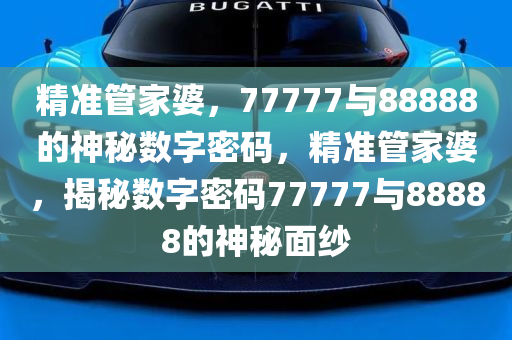 BUGATTI

精准管家婆，77777与88888的神秘数字密码，精准管家婆，揭秘数字密码77777与88888的神秘面纱